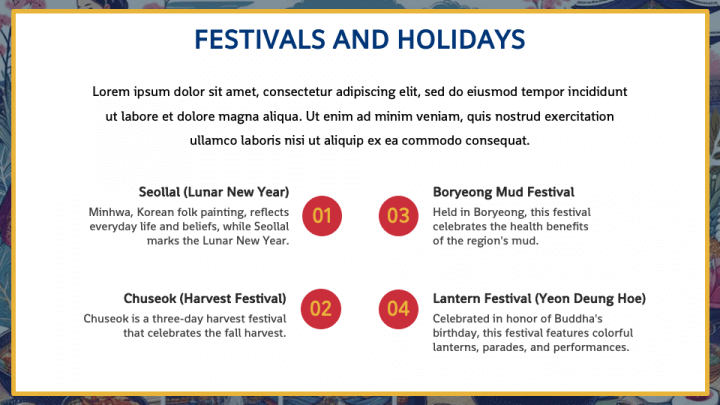 FESTIVALS AND HOLIDAYS

Lorem ipsum dolor sit amet, consectetur adipiscing elit, sed do eiusmod tempor incididunt ut labore et dolore magna aliqua. Ut enim ad minim veniam, quis nostrud exercitation ullamco laboris nisi ut aliquip ex ea commodo consequat.

Seollal (Lunar New Year)
Minhwa, Korean folk painting, reflects everyday life and beliefs, while Seollal marks the Lunar New Year.

01

Chuseok (Harvest Festival)
Chuseok is a three-day harvest festival that celebrates the fall harvest.

02

03

Boryeong Mud Festival
Held in Boryeong, this festival celebrates the health benefits of the region's mud.

04

Lantern Festival (Yeon Deung Hoe)
Celebrated in honor of Buddha's birthday, this festival features colorful lanterns, parades, and performances.